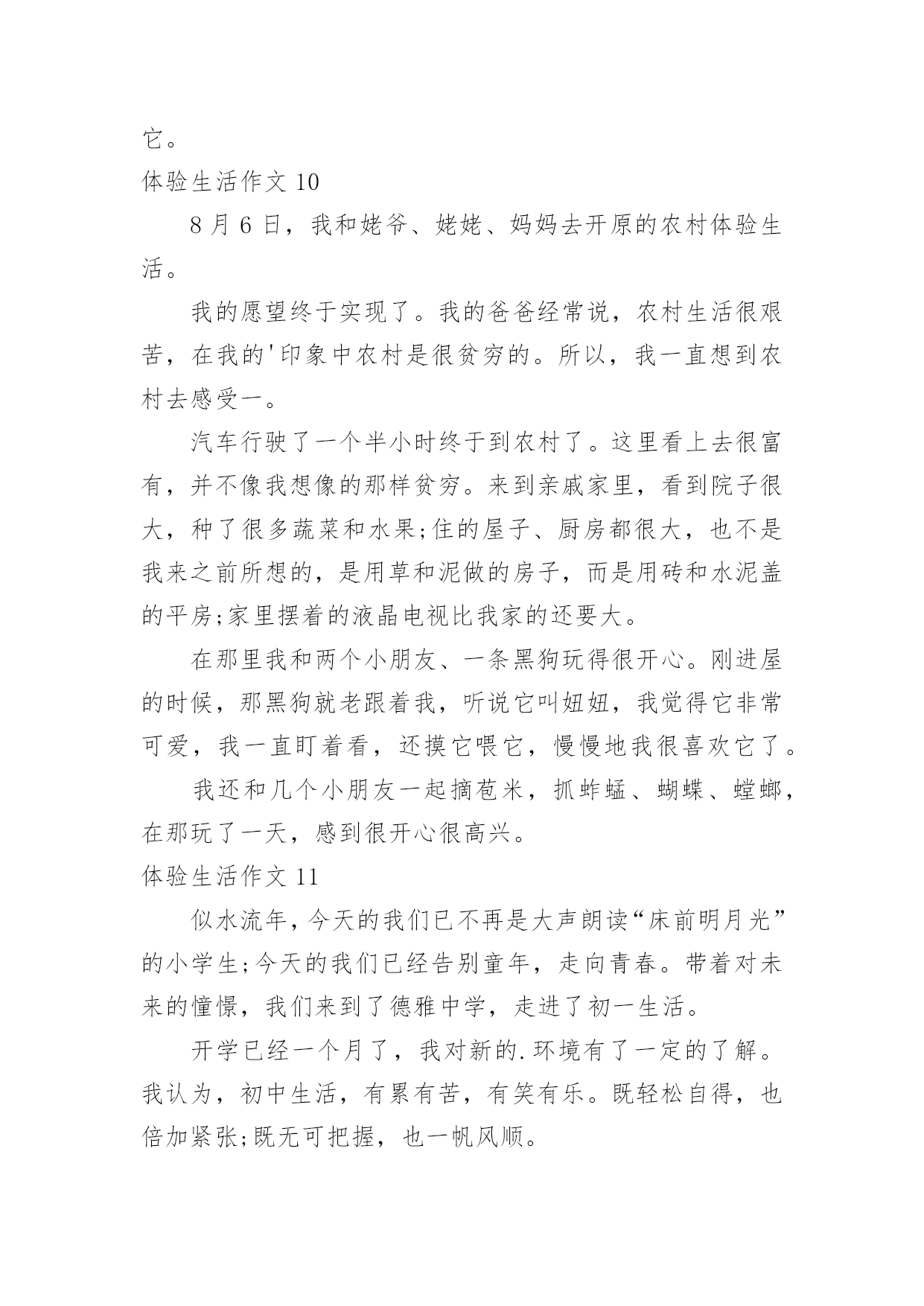 它。

体验生活作文 10

8 月 6 日，我和姥爷、姥姥、妈妈去开原的农村体验生活。

我的愿望终于实现了。我的爸爸经常说，农村生活很艰苦，在我的'印象中农村是很贫穷的。所以，我一直想到农村去感受一。

汽车行驶了一个半小时终于到农村了。这里看上去很富有，并不像我想像的那样贫穷。来到亲戚家里，看到院子很大，种了很多蔬菜和水果;住的屋子、厨房都很大，也不是我来之前所想的，是用草和泥做的房子，而是用砖和水泥盖的平房;家里摆着的液晶电视比我家的还要大。

在那里我和两个小朋友、一条黑狗玩得很开心。刚进屋的时候，那黑狗就老跟着我，听说它叫妞妞，我觉得它非常可爱，我一直盯着看，还摸它喂它，慢慢地我很喜欢它了。

我还和几个小朋友一起摘苞米，抓蚱蜢、蝴蝶、螳螂，在那玩了一天，感到很开心很高兴。

体验生活作文 11

似水流年，今天的我们已不再是大声朗读“床前明月光”的小学生;今天的我们已经告别童年，走向青春。带着对未来的憧憬，我们来到了德雅中学，走进了初一生活。

开学已经一个月了，我对新的.环境有了一定的了解。我认为，初中生活，有累有苦，有笑有乐。既轻松自得，也倍加紧张;既无可把握，也一帆风顺。